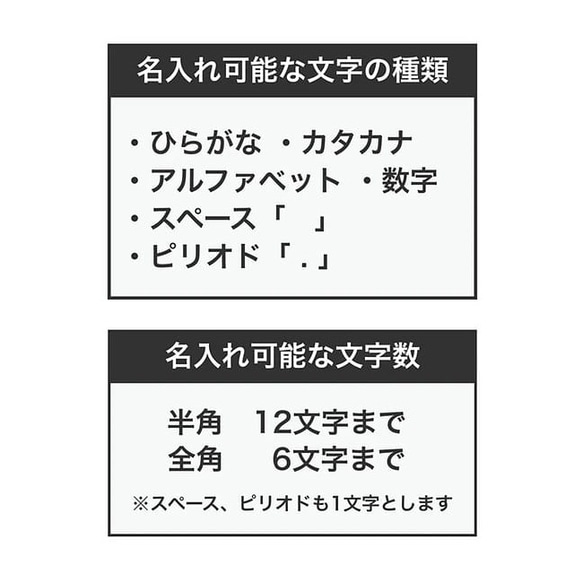 名入れ可能な文字の種類

・ひらがな ・カタカナ
・アルファベット ・数字
・スペース「　」
・ピリオド「．」

名入れ可能な文字数

半角　12文字まで
全角　6文字まで

※スペース、ピリオドも1文字とします